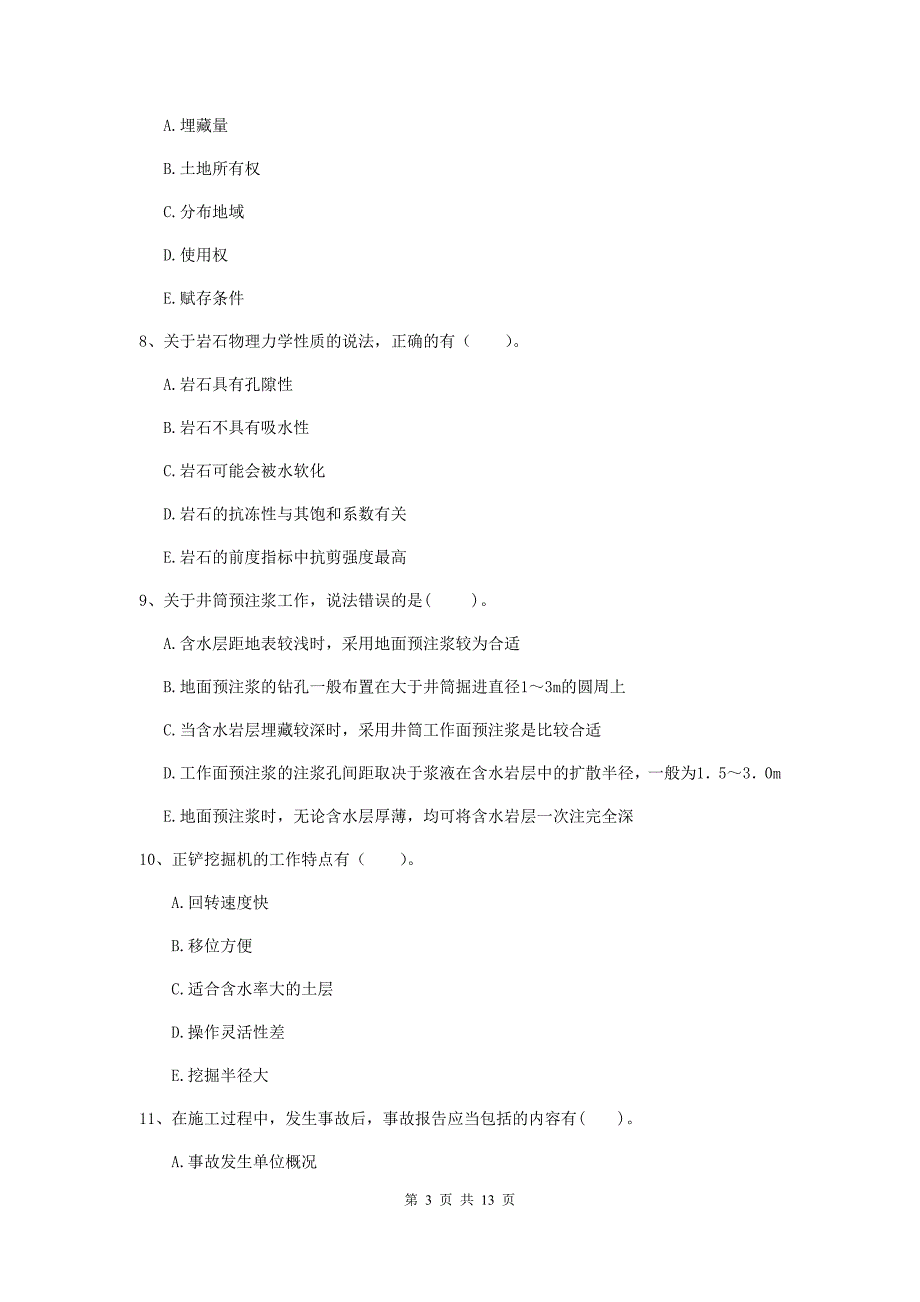 A. 埋藏量

B. 土地所有权

C. 分布地域

D. 使用权

E. 赋存条件

8、关于岩石物理力学性质的说法，正确的有（　　）。

A. 岩石具有孔隙性

B. 岩石不具有吸水性

C. 岩石可能会被水软化

D. 岩石的抗冻性与其饱和系数有关

E. 岩石的前度指标中抗剪强度最高

9、关于井筒预注浆工作，说法错误的是(　　)。

A. 含水层距地表较浅时，采用地面预注浆较为合适

B. 地面预注浆的钻孔一般布置在大于井筒掘进直径1～3m的圆周上

C. 当含水岩层埋藏较深时，采用井筒工作面预注浆是比较合适

D. 工作面预注浆的注浆孔间距取决于浆液在含水岩层中的扩散半径，一般为1．5～3．0m

E. 地面预注浆时，无论含水层厚薄，均可将含水岩层一次注完全深

10、正铲挖掘机的工作特点有（　　）。

A. 回转速度快

B. 移位方便

C. 适合含水率大的土层

D. 操作灵活性差

E. 挖掘半径大

11、在施工过程中，发生事故后，事故报告应当包括的内容有(　　)。

A. 事故发生单位概况

第 3 页 共 13 页